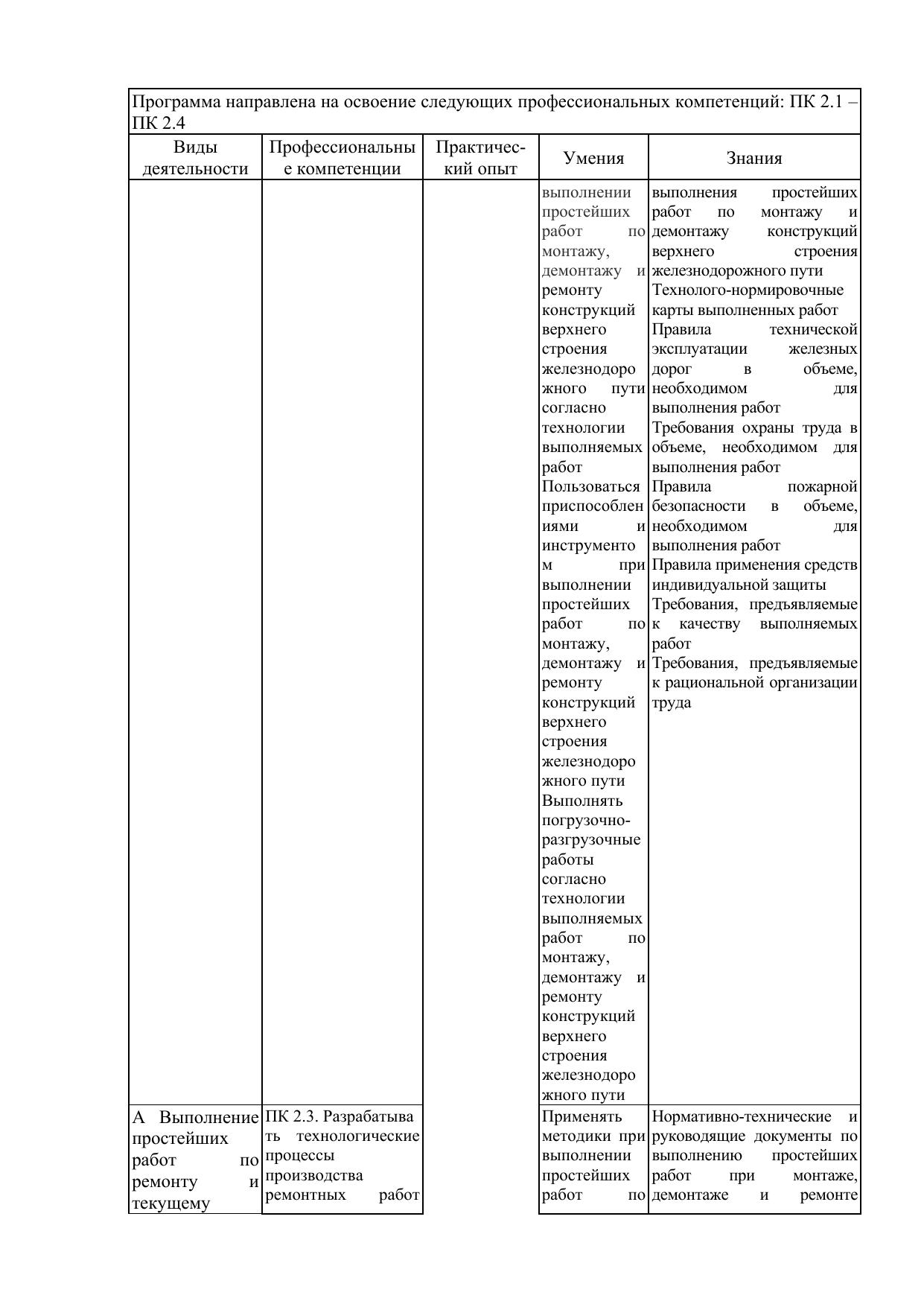 Программа направлена на освоение следующих профессиональных компетенций: ПК 2.1 – ПК 2.4

| Виды деятельности | Профессиональные компетенции | Практический опыт | Умения | Знания |
|---|---|---|---|---|
| | | | выполнении простейших работ по монтажу, демонтажу и ремонту конструкций верхнего строения железнодорожного пути согласно технологии выполняемых работ Пользоваться приспособлениями и инструментом при выполнении простейших работ по монтажу, демонтажу и ремонту конструкций верхнего строения железнодорожного пути Выполнять погрузочно-разгрузочные работы согласно технологии выполняемых работ по монтажу, демонтажу и ремонту конструкций верхнего строения железнодорожного пути | выполнения простейших работ по монтажу и демонтажу конструкций верхнего строения железнодорожного пути Технолого-нормировочные карты выполненных работ Правила технической эксплуатации железных дорог в объеме, необходимом для выполнения работ Требования охраны труда в объеме, необходимом для выполнения работ Правила пожарной безопасности в объеме, необходимом для выполнения работ Правила применения средств индивидуальной защиты Требования, предъявляемые к качеству выполняемых работ Требования, предъявляемые к рациональной организации труда |
| А Выполнение простейших работ по ремонту и текущему | ПК 2.3. Разрабатывать технологические процессы производства ремонтных работ | | Применять методики при выполнении простейших работ по | Нормативно-технические и руководящие документы по выполнению простейших работ при монтаже, демонтаже и ремонте |